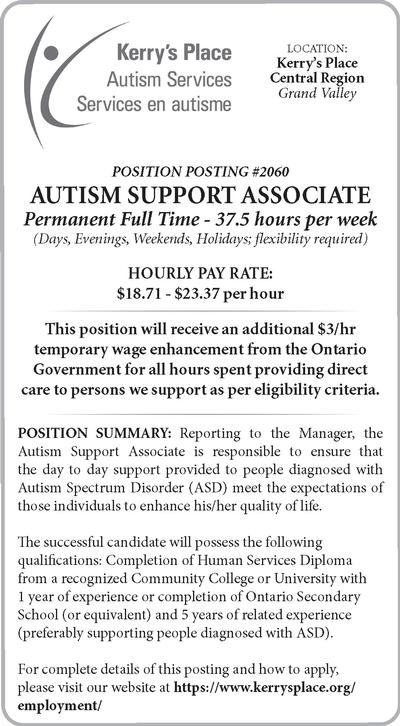 Kerry's Place
Autism Services
Services en autisme

LOCATION:
Kerry's Place
Central Region
Grand Valley

POSITION POSTING #2060

AUTISM SUPPORT ASSOCIATE

Permanent Full Time - 37.5 hours per week
(Days, Evenings, Weekends, Holidays; flexibility required)

HOURLY PAY RATE:
$18.71 - $23.37 per hour

This position will receive an additional $3/hr temporary wage enhancement from the Ontario Government for all hours spent providing direct care to persons we support as per eligibility criteria.

POSITION SUMMARY: Reporting to the Manager, the Autism Support Associate is responsible to ensure that the day to day support provided to people diagnosed with Autism Spectrum Disorder (ASD) meet the expectations of those individuals to enhance his/her quality of life.

The successful candidate will possess the following qualifications: Completion of Human Services Diploma from a recognized Community College or University with 1 year of experience or completion of Ontario Secondary School (or equivalent) and 5 years of related experience (preferably supporting people diagnosed with ASD).

For complete details of this posting and how to apply, please visit our website at https://www.kerrysplace.org/employment/